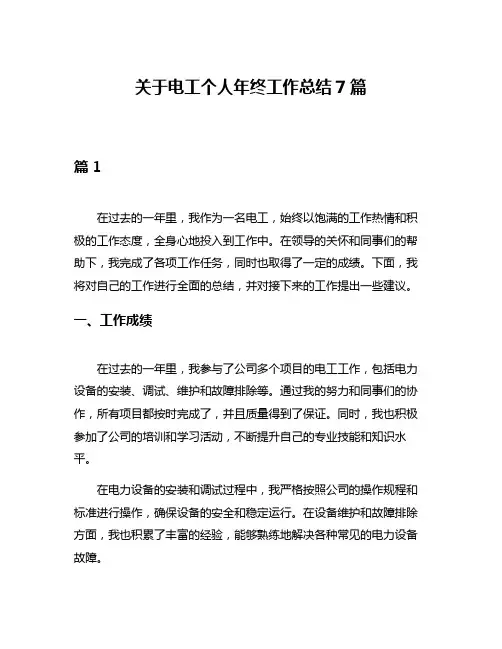 关于电工个人年终工作总结7篇

篇1

在过去的一年里，我作为一名电工，始终以饱满的工作热情和积极的工作态度，全身心地投入到工作中。在领导的关怀和同事们的帮助下，我完成了各项工作任务，同时也取得了一定的成绩。下面，我将对自己的工作进行全面的总结，并对接下来的工作提出一些建议。

一、工作成绩

在过去的一年里，我参与了公司多个项目的电工工作，包括电力设备的安装、调试、维护和故障排除等。通过我的努力和同事们的协作，所有项目都按时完成了，并且质量得到了保证。同时，我也积极参加了公司的培训和学习活动，不断提升自己的专业技能和知识水平。

在电力设备的安装和调试过程中，我严格按照公司的操作规程和标准进行操作，确保设备的安全和稳定运行。在设备维护和故障排除方面，我也积累了丰富的经验，能够熟练地解决各种常见的电力设备故障。